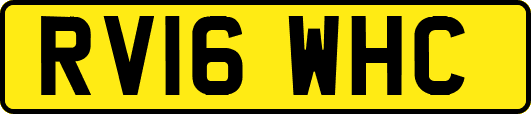 RV16 WHC